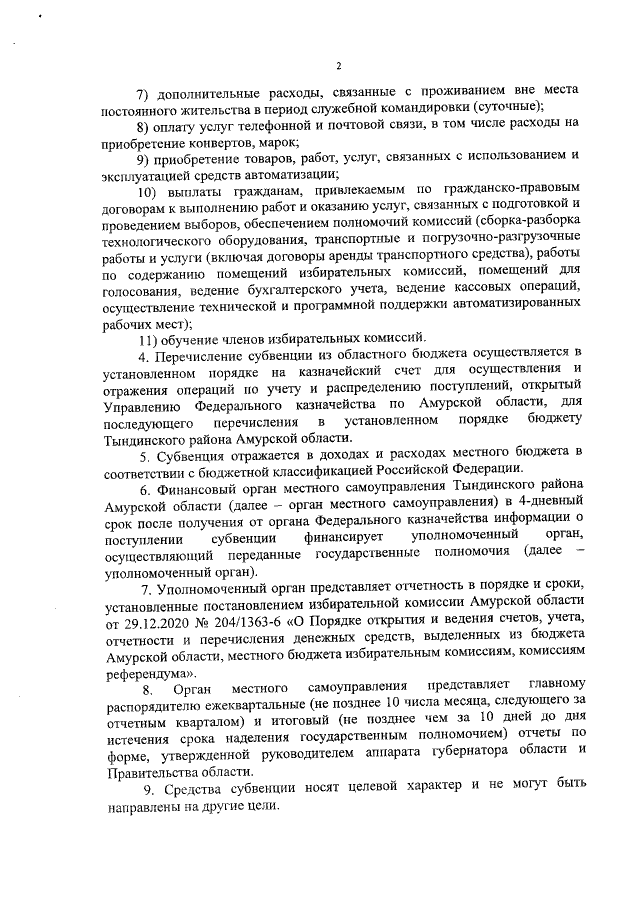 2

7) дополнительные расходы, связанные с проживанием вне места постоянного жительства в период служебной командировки (суточные);

8) оплату услуг телефонной и почтовой связи, в том числе расходы на приобретение конвертов, марок;

9) приобретение товаров, работ, услуг, связанных с использованием и эксплуатацией средств автоматизации;

10) выплаты гражданам, привлекаемым по гражданско-правовым договорам к выполнению работ и оказанию услуг, связанных с подготовкой и проведением выборов, обеспечением полномочий комиссий (сборка-разборка технологического оборудования, транспортные и погрузочно-разгрузочные работы и услуги (включая договоры аренды транспортного средства), работы по содержанию помещений избирательных комиссий, помещений для голосования, ведение бухгалтерского учета, ведение кассовых операций, осуществление технической и программной поддержки автоматизированных рабочих мест);

11) обучение членов избирательных комиссий.

4. Перечисление субвенции из областного бюджета осуществляется в установленном порядке на казначейский счет для осуществления и отражения операций по учету и распределению поступлений, открытый Управлению Федерального казначейства по Амурской области, для последующего перечисления в установленном порядке бюджету Тындинского района Амурской области.

5. Субвенция отражается в доходах и расходах местного бюджета в соответствии с бюджетной классификацией Российской Федерации.

6. Финансовый орган местного самоуправления Тындинского района Амурской области (далее – орган местного самоуправления) в 4-дневный срок после получения от органа Федерального казначейства информации о поступлении субвенции финансирует уполномоченный орган, осуществляющий переданные государственные полномочия (далее – уполномоченный орган).

7. Уполномоченный орган представляет отчетность в порядке и сроки, установленные постановлением избирательной комиссии Амурской области от 29.12.2020 № 204/1363-6 «О Порядке открытия и ведения счетов, учета, отчетности и перечисления денежных средств, выделенных из бюджета Амурской области, местного бюджета избирательным комиссиям, комиссиям референдума».

8. Орган местного самоуправления представляет главному распорядителю ежеквартальные (не позднее 10 числа месяца, следующего за отчетным кварталом) и итоговый (не позднее чем за 10 дней до дня истечения срока наделения государственным полномочием) отчеты по форме, утвержденной руководителем аппарата губернатора области и Правительства области.

9. Средства субвенции носят целевой характер и не могут быть направлены на другие цели.